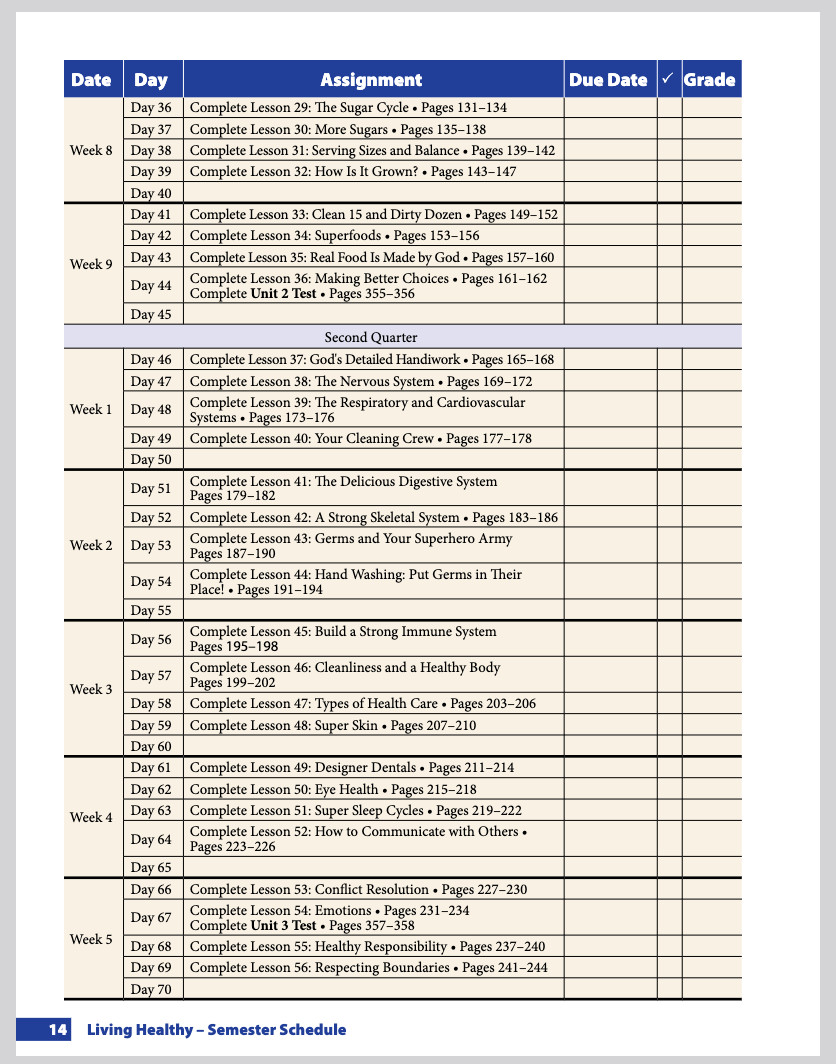 | Date | Day | Assignment | Due Date | ✓ | Grade |
|---|---|---|---|---|---|
| Week 8 | Day 36 | Complete Lesson 29: The Sugar Cycle • Pages 131–134 | | | |
| | Day 37 | Complete Lesson 30: More Sugars • Pages 135–138 | | | |
| | Day 38 | Complete Lesson 31: Serving Sizes and Balance • Pages 139–142 | | | |
| | Day 39 | Complete Lesson 32: How Is It Grown? • Pages 143–147 | | | |
| | Day 40 | | | | |
| Week 9 | Day 41 | Complete Lesson 33: Clean 15 and Dirty Dozen • Pages 149–152 | | | |
| | Day 42 | Complete Lesson 34: Superfoods • Pages 153–156 | | | |
| | Day 43 | Complete Lesson 35: Real Food Is Made by God • Pages 157–160 | | | |
| | Day 44 | Complete Lesson 36: Making Better Choices • Pages 161–162 Complete Unit 2 Test • Pages 355–356 | | | |
| | Day 45 | | | | |
| Second Quarter | | | | | |
| Week 1 | Day 46 | Complete Lesson 37: God's Detailed Handiwork • Pages 165–168 | | | |
| | Day 47 | Complete Lesson 38: The Nervous System • Pages 169–172 | | | |
| | Day 48 | Complete Lesson 39: The Respiratory and Cardiovascular Systems • Pages 173–176 | | | |
| | Day 49 | Complete Lesson 40: Your Cleaning Crew • Pages 177–178 | | | |
| | Day 50 | | | | |
| Week 2 | Day 51 | Complete Lesson 41: The Delicious Digestive System Pages 179–182 | | | |
| | Day 52 | Complete Lesson 42: A Strong Skeletal System • Pages 183–186 | | | |
| | Day 53 | Complete Lesson 43: Germs and Your Superhero Army Pages 187–190 | | | |
| | Day 54 | Complete Lesson 44: Hand Washing: Put Germs in Their Place! • Pages 191–194 | | | |
| | Day 55 | | | | |
| Week 3 | Day 56 | Complete Lesson 45: Build a Strong Immune System Pages 195–198 | | | |
| | Day 57 | Complete Lesson 46: Cleanliness and a Healthy Body Pages 199–202 | | | |
| | Day 58 | Complete Lesson 47: Types of Health Care • Pages 203–206 | | | |
| | Day 59 | Complete Lesson 48: Super Skin • Pages 207–210 | | | |
| | Day 60 | | | | |
| Week 4 | Day 61 | Complete Lesson 49: Designer Dentals • Pages 211–214 | | | |
| | Day 62 | Complete Lesson 50: Eye Health • Pages 215–218 | | | |
| | Day 63 | Complete Lesson 51: Super Sleep Cycles • Pages 219–222 | | | |
| | Day 64 | Complete Lesson 52: How to Communicate with Others • Pages 223–226 | | | |
| | Day 65 | | | | |
| Week 5 | Day 66 | Complete Lesson 53: Conflict Resolution • Pages 227–230 | | | |
| | Day 67 | Complete Lesson 54: Emotions • Pages 231–234 Complete Unit 3 Test • Pages 357–358 | | | |
| | Day 68 | Complete Lesson 55: Healthy Responsibility • Pages 237–240 | | | |
| | Day 69 | Complete Lesson 56: Respecting Boundaries • Pages 241–244 | | | |
| | Day 70 | | | | |

14 Living Healthy – Semester Schedule